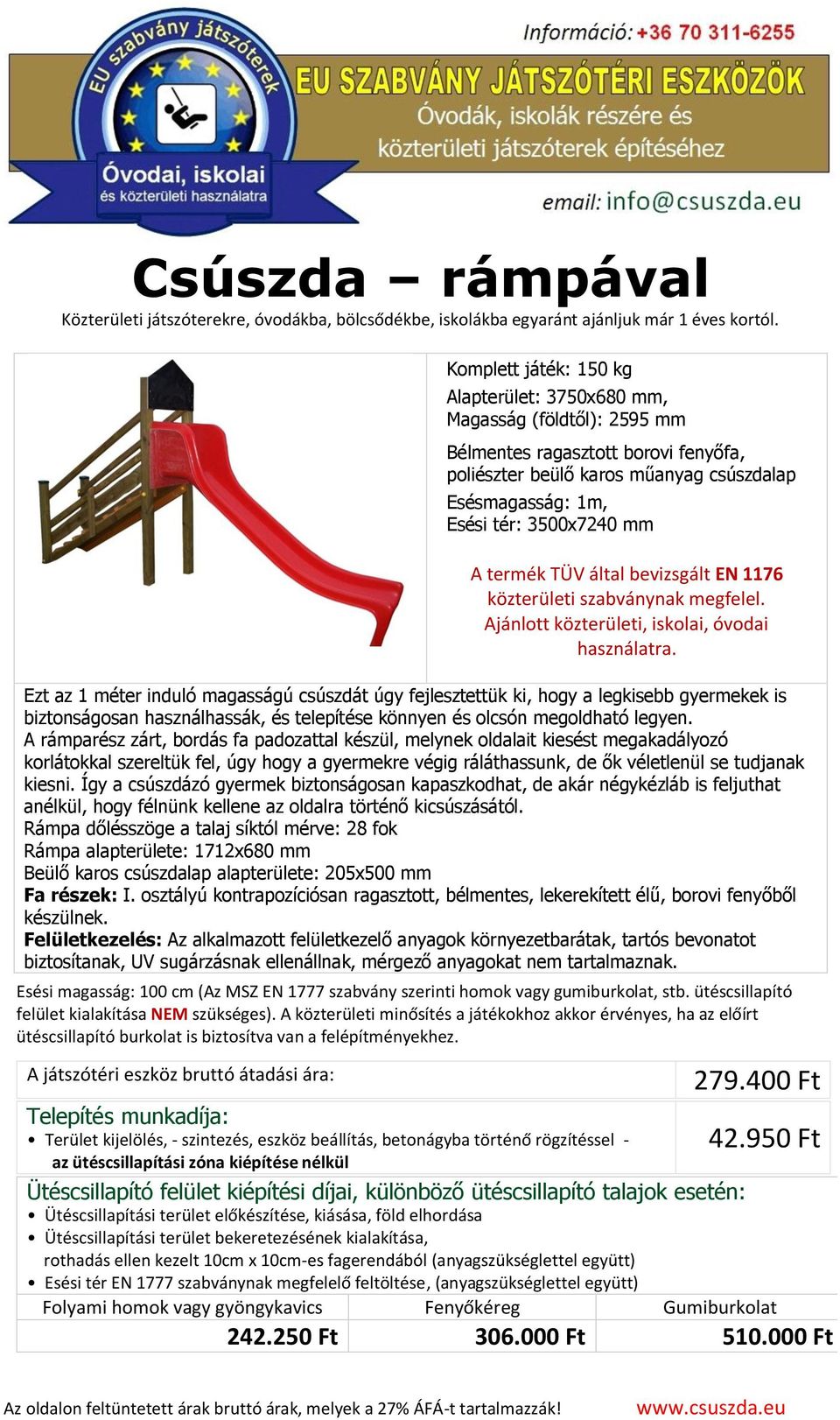 EU szabvány játszóterek

Óvodai, iskolai
és közterületi használatra

Információ: +36 70 311-6255

EU SZABVÁNY JÁTSZÓTÉRI ESZKÖZÖK
Óvodák, iskolák részére és
közterületi játszóterek építéséhez

email: info@csuszda.eu

Csúszda – rámpával

Közterületi játszóterekre, óvodákba, bölcsődékbe, iskolákba egyaránt ajánljuk már 1 éves kortól.

Komplett játék: 150 kg
Alapterület: 3750x680 mm,
Magasság (földtől): 2595 mm

Bélmentes ragasztott borovi fenyőfa, poliészter beülő karos műanyag csúszdalap

Esésmagasság: 1m,
Esési tér: 3500x7240 mm

A termék TÜV által bevizsgált EN 1176 közterületi szabványnak megfelel. Ajánlott közterületi, iskolai, óvodai használatra.

Ezt az 1 méter induló magasságú csúszdát úgy fejlesztettük ki, hogy a legkisebb gyermekek is biztonságosan használhassák, és telepítése könnyen és olcsón megoldható legyen.
A rámparész zárt, bordás fa padozattal készül, melynek oldalait kiesést megakadályozó korlátokkal szereltük fel, úgy hogy a gyermekre végig ráláthassunk, de ők véletlenül se tudjanak kiesni. Így a csúszdázó gyermek biztonságosan kapaszkodhat, de akár négykézláb is feljuthat anélkül, hogy félnünk kellene az oldalra történő kicsúszásától.
Rámpa dőlésszöge a talaj síktól mérve: 28 fok
Rámpa alapterülete: 1712x680 mm
Beülő karos csúszdalap alapterülete: 205x500 mm
Fa részek: I. osztályú kontrapozíciósan ragasztott, bélmentes, lekerekített élű, borovi fenyőből készülnek.
Felületkezelés: Az alkalmazott felületkezelő anyagok környezetbarátak, tartós bevonatot biztosítanak, UV sugárzásnak ellenállnak, mérgező anyagokat nem tartalmaznak.

Esési magasság: 100 cm (Az MSZ EN 1777 szabvány szerinti homok vagy gumiburkolat, stb. ütéscsillapító felület kialakítása NEM szükséges). A közterületi minősítés a játékokhoz akkor érvényes, ha az előírt ütéscsillapító burkolat is biztosítva van a felépítményekhez.

| A játszótéri eszköz bruttó átadási ára: | 279.400 Ft |
|---|---|
| Telepítés munkadíja: • Terület kijelölés, - szintezés, eszköz beállítás, betonágyba történő rögzítéssel - az ütéscsillapítási zóna kiépítése nélkül | 42.950 Ft |

Ütéscsillapító felület kiépítési díjai, különböző ütéscsillapító talajok esetén:
• Ütéscsillapítási terület előkészítése, kiásása, föld elhordása
• Ütéscsillapítási terület bekeretezésének kialakítása, rothadás ellen kezelt 10cm x 10cm-es fagerendából (anyagszükséglettel együtt)
• Esési tér EN 1777 szabványnak megfelelő feltöltése, (anyagszükséglettel együtt)

| Folyami homok vagy gyöngykavics | Fenyőkéreg | Gumiburkolat |
|---|---|---|
| 242.250 Ft | 306.000 Ft | 510.000 Ft |

Az oldalon feltüntetett árak bruttó árak, melyek a 27% ÁFÁ-t tartalmazzák! www.csuszda.eu